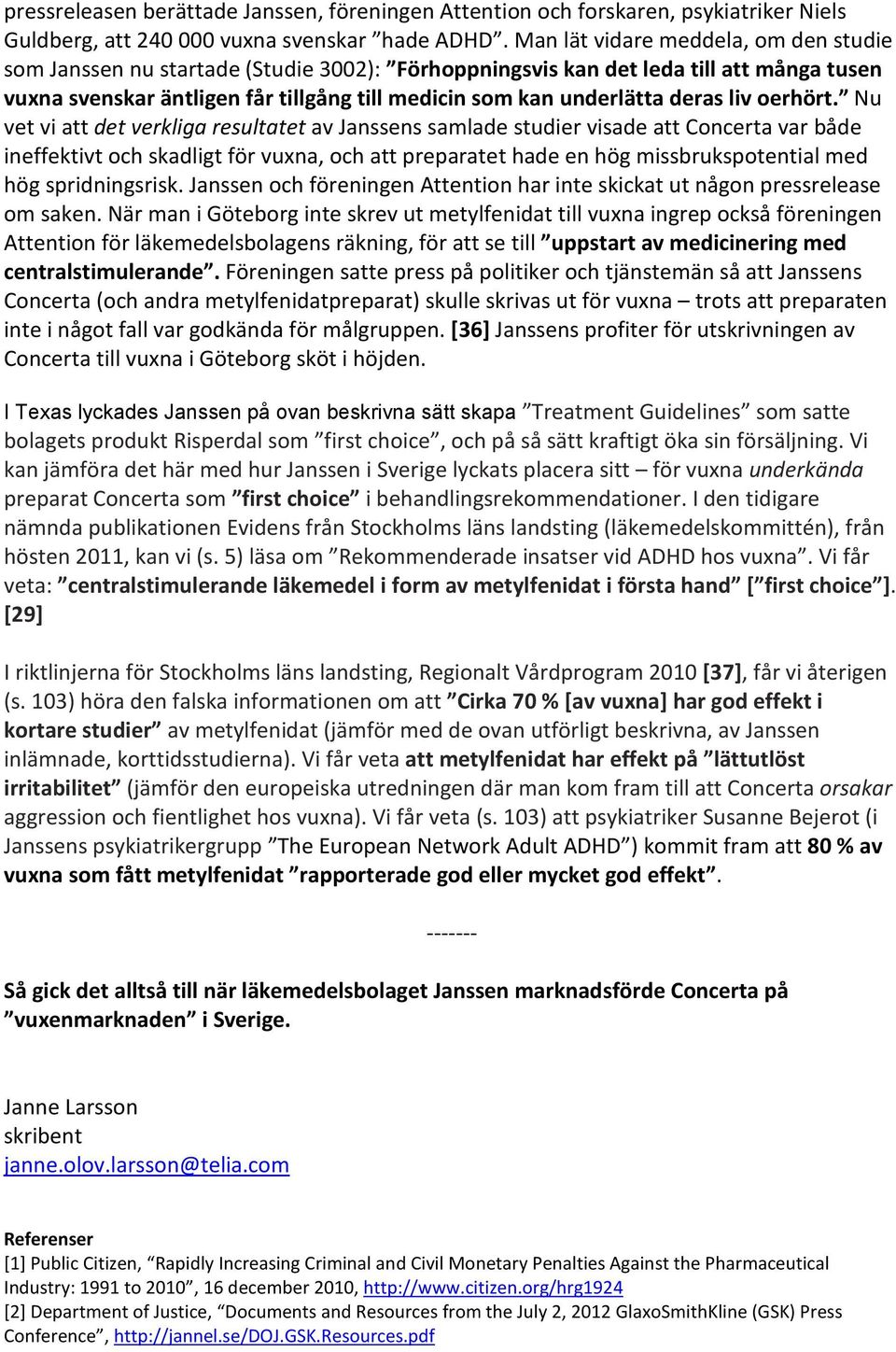 pressreleasen berättade Janssen, föreningen Attention och forskaren, psykiatriker Niels Guldberg, att 240 000 vuxna svenskar ”hade ADHD”. Man lät vidare meddela, om den studie som Janssen nu startade (Studie 3002): ”Förhoppningsvis kan det leda till att många tusen vuxna svenskar äntligen får tillgång till medicin som kan underlätta deras liv oerhört.” Nu vet vi att det verkliga resultatet av Janssens samlade studier visade att Concerta var både ineffektivt och skadligt för vuxna, och att preparatet hade en hög missbrukspotential med hög spridningsrisk. Janssen och föreningen Attention har inte skickat ut någon pressrelease om saken. När man i Göteborg inte skrev ut metylfenidat till vuxna ingrep också föreningen Attention för läkemedelsbolagens räkning, för att se till ”uppstart av medicinering med centralstimulerande”. Föreningen satte press på politiker och tjänstemän så att Janssens Concerta (och andra metylfenidatpreparat) skulle skrivas ut för vuxna – trots att preparaten inte i något fall var godkända för målgruppen. [36] Janssens profiter för utskrivningen av Concerta till vuxna i Göteborg sköt i höjden.

I Texas lyckades Janssen på ovan beskrivna sätt skapa ”Treatment Guidelines” som satte bolagets produkt Risperdal som ”first choice”, och på så sätt kraftigt öka sin försäljning. Vi kan jämföra det här med hur Janssen i Sverige lyckats placera sitt – för vuxna underkända preparat Concerta som ”first choice” i behandlingsrekommendationer. I den tidigare nämnda publikationen Evidens från Stockholms läns landsting (läkemedelskommittén), från hösten 2011, kan vi (s. 5) läsa om ”Rekommenderade insatser vid ADHD hos vuxna”. Vi får veta: ”centralstimulerande läkemedel i form av metylfenidat i första hand” [”first choice”]. [29]

I riktlinjerna för Stockholms läns landsting, Regionalt Vårdprogram 2010 [37], får vi återigen (s. 103) höra den falska informationen om att ”Cirka 70 % [av vuxna] har god effekt i kortare studier” av metylfenidat (jämför med de ovan utförligt beskrivna, av Janssen inlämnade, korttidsstudierna). Vi får veta att metylfenidat har effekt på ”lättutlöst irritabilitet” (jämför den europeiska utredningen där man kom fram till att Concerta orsakar aggression och fientlighet hos vuxna). Vi får veta (s. 103) att psykiatriker Susanne Bejerot (i Janssens psykiatrikergrupp ”The European Network Adult ADHD”) kommit fram att 80 % av vuxna som fått metylfenidat ”rapporterade god eller mycket god effekt”.

-------

Så gick det alltså till när läkemedelsbolaget Janssen marknadsförde Concerta på ”vuxenmarknaden” i Sverige.

Janne Larsson
skribent
janne.olov.larsson@telia.com

Referenser
[1] Public Citizen, “Rapidly Increasing Criminal and Civil Monetary Penalties Against the Pharmaceutical Industry: 1991 to 2010”, 16 december 2010, http://www.citizen.org/hrg1924
[2] Department of Justice, “Documents and Resources from the July 2, 2012 GlaxoSmithKline (GSK) Press Conference”, http://jannel.se/DOJ.GSK.Resources.pdf